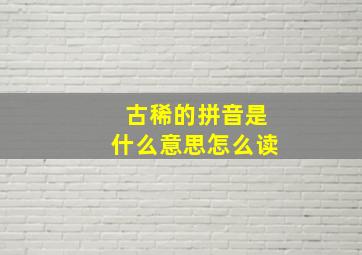 古稀的拼音是
什么意思怎么读